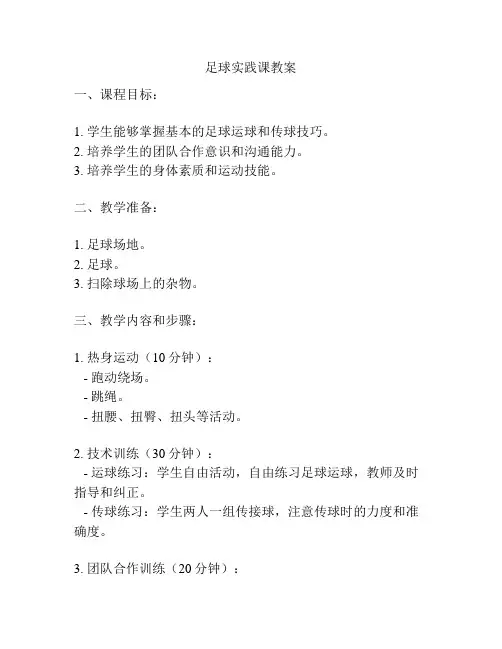 足球实践课教案

一、课程目标：

1. 学生能够掌握基本的足球运球和传球技巧。
2. 培养学生的团队合作意识和沟通能力。
3. 培养学生的身体素质和运动技能。

二、教学准备：

1. 足球场地。
2. 足球。
3. 扫除球场上的杂物。

三、教学内容和步骤：

1. 热身运动（10 分钟）：
- 跑动绕场。
- 跳绳。
- 扭腰、扭臀、扭头等活动。

2. 技术训练（30 分钟）：
- 运球练习：学生自由活动，自由练习足球运球，教师及时指导和纠正。
- 传球练习：学生两人一组传接球，注意传球时的力度和准确度。

3. 团队合作训练（20 分钟）：